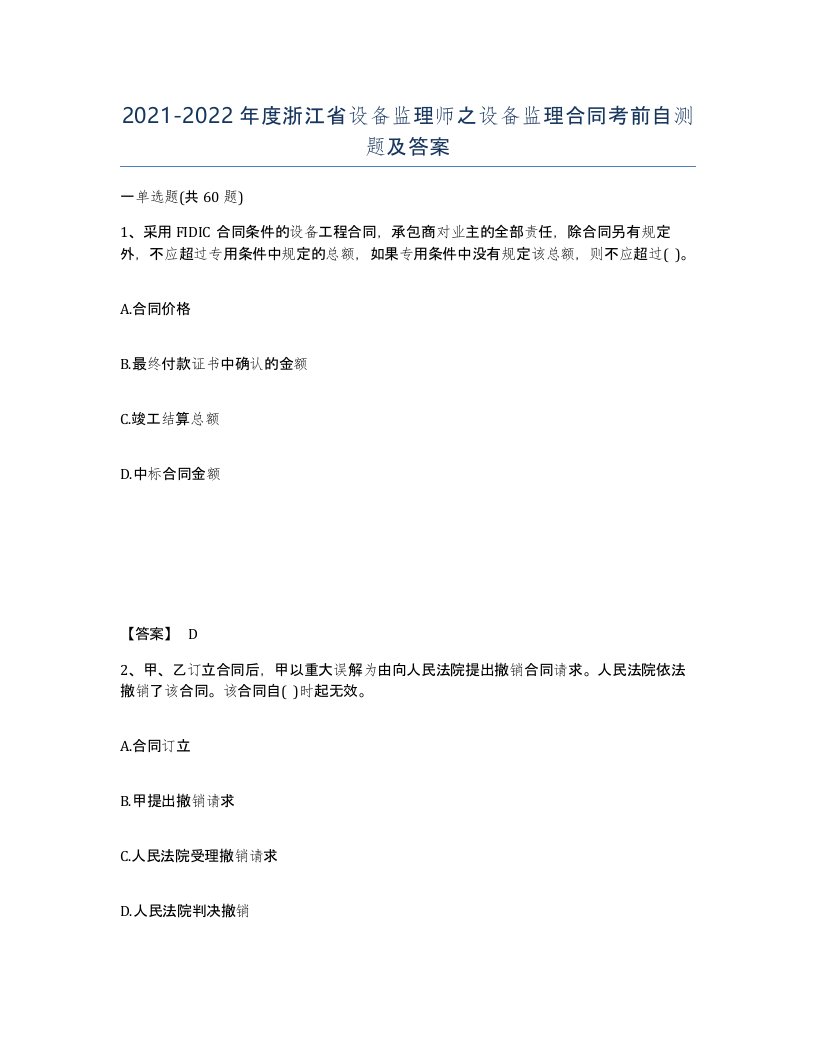 2021-2022年度浙江省设备监理师之设备监理合同考前自测题及答案

一单选题(共 60 题)

1、采用 FIDIC 合同条件的设备工程合同，承包商对业主的全部责任，除合同另有规定外，不应超过专用条件中规定的总额，如果专用条件中没有规定该总额，则不应超过( )。

A.合同价格

B.最终付款证书中确认的金额

C.竣工结算总额

D.中标合同金额

【答案】 D

2、甲、乙订立合同后，甲以重大误解为由向人民法院提出撤销合同请求。人民法院依法撤销了该合同。该合同自( )时起无效。

A.合同订立

B.甲提出撤销请求

C.人民法院受理撤销请求

D.人民法院判决撤销